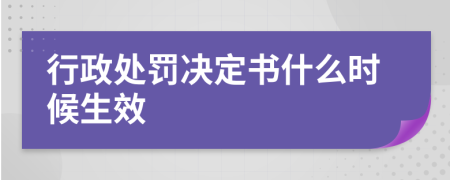 行政处罚决定书什么时候生效